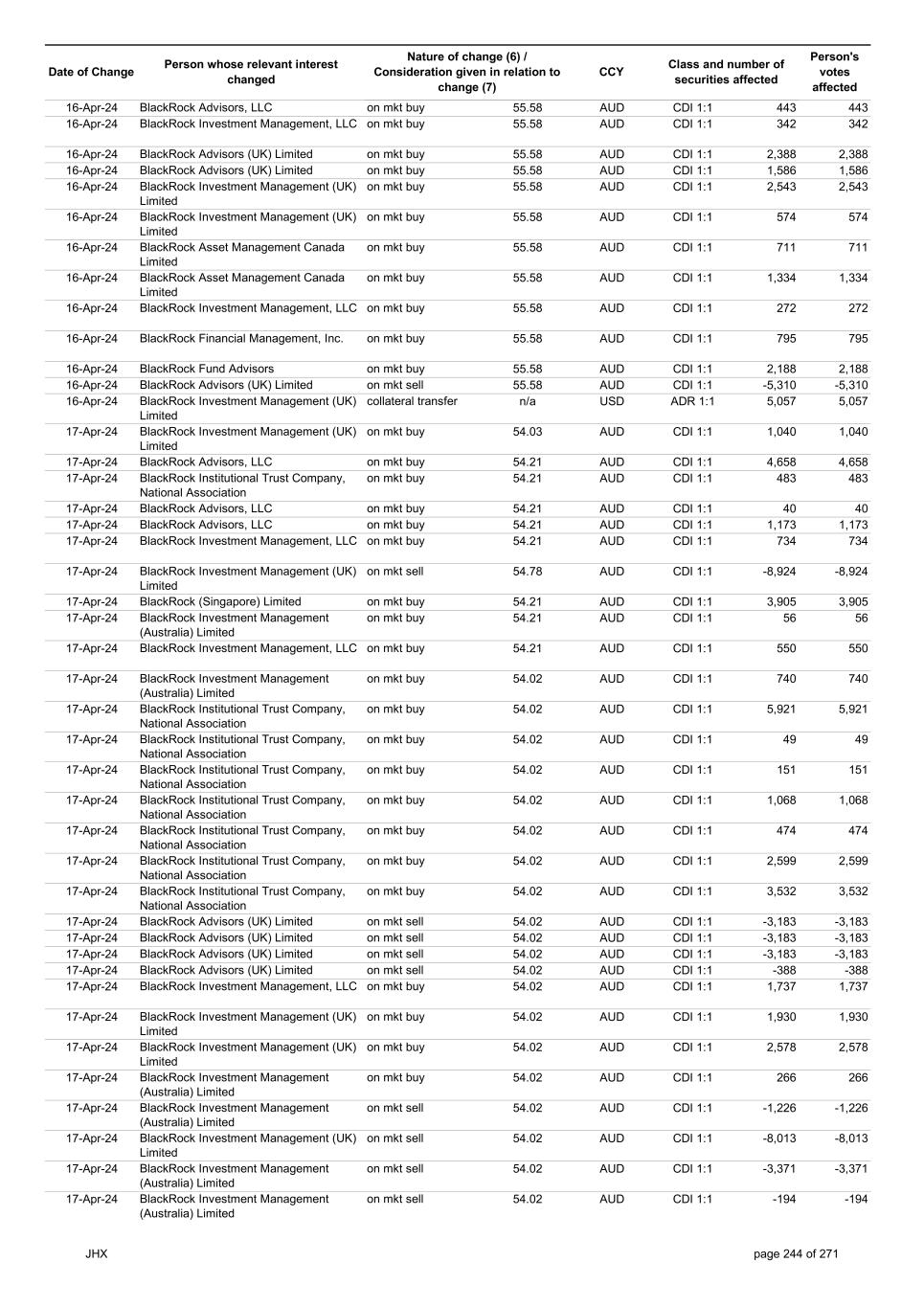 | Date of Change | Person whose relevant interest changed | Nature of change (6) / Consideration given in relation to change (7) | | CCY | Class and number of securities affected | | Person's votes affected |
|---|---|---|---|---|---|---|---|
| 16-Apr-24 | BlackRock Advisors, LLC | on mkt buy | 55.58 | AUD | CDI 1:1 | 443 | 443 |
| 16-Apr-24 | BlackRock Investment Management, LLC | on mkt buy | 55.58 | AUD | CDI 1:1 | 342 | 342 |
| 16-Apr-24 | BlackRock Advisors (UK) Limited | on mkt buy | 55.58 | AUD | CDI 1:1 | 2,388 | 2,388 |
| 16-Apr-24 | BlackRock Advisors (UK) Limited | on mkt buy | 55.58 | AUD | CDI 1:1 | 1,586 | 1,586 |
| 16-Apr-24 | BlackRock Investment Management (UK) Limited | on mkt buy | 55.58 | AUD | CDI 1:1 | 2,543 | 2,543 |
| 16-Apr-24 | BlackRock Investment Management (UK) Limited | on mkt buy | 55.58 | AUD | CDI 1:1 | 574 | 574 |
| 16-Apr-24 | BlackRock Asset Management Canada Limited | on mkt buy | 55.58 | AUD | CDI 1:1 | 711 | 711 |
| 16-Apr-24 | BlackRock Asset Management Canada Limited | on mkt buy | 55.58 | AUD | CDI 1:1 | 1,334 | 1,334 |
| 16-Apr-24 | BlackRock Investment Management, LLC | on mkt buy | 55.58 | AUD | CDI 1:1 | 272 | 272 |
| 16-Apr-24 | BlackRock Financial Management, Inc. | on mkt buy | 55.58 | AUD | CDI 1:1 | 795 | 795 |
| 16-Apr-24 | BlackRock Fund Advisors | on mkt buy | 55.58 | AUD | CDI 1:1 | 2,188 | 2,188 |
| 16-Apr-24 | BlackRock Advisors (UK) Limited | on mkt sell | 55.58 | AUD | CDI 1:1 | -5,310 | -5,310 |
| 16-Apr-24 | BlackRock Investment Management (UK) Limited | collateral transfer | n/a | USD | ADR 1:1 | 5,057 | 5,057 |
| 17-Apr-24 | BlackRock Investment Management (UK) Limited | on mkt buy | 54.03 | AUD | CDI 1:1 | 1,040 | 1,040 |
| 17-Apr-24 | BlackRock Advisors, LLC | on mkt buy | 54.21 | AUD | CDI 1:1 | 4,658 | 4,658 |
| 17-Apr-24 | BlackRock Institutional Trust Company, National Association | on mkt buy | 54.21 | AUD | CDI 1:1 | 483 | 483 |
| 17-Apr-24 | BlackRock Advisors, LLC | on mkt buy | 54.21 | AUD | CDI 1:1 | 40 | 40 |
| 17-Apr-24 | BlackRock Advisors, LLC | on mkt buy | 54.21 | AUD | CDI 1:1 | 1,173 | 1,173 |
| 17-Apr-24 | BlackRock Investment Management, LLC | on mkt buy | 54.21 | AUD | CDI 1:1 | 734 | 734 |
| 17-Apr-24 | BlackRock Investment Management (UK) Limited | on mkt sell | 54.78 | AUD | CDI 1:1 | -8,924 | -8,924 |
| 17-Apr-24 | BlackRock (Singapore) Limited | on mkt buy | 54.21 | AUD | CDI 1:1 | 3,905 | 3,905 |
| 17-Apr-24 | BlackRock Investment Management (Australia) Limited | on mkt buy | 54.21 | AUD | CDI 1:1 | 56 | 56 |
| 17-Apr-24 | BlackRock Investment Management, LLC | on mkt buy | 54.21 | AUD | CDI 1:1 | 550 | 550 |
| 17-Apr-24 | BlackRock Investment Management (Australia) Limited | on mkt buy | 54.02 | AUD | CDI 1:1 | 740 | 740 |
| 17-Apr-24 | BlackRock Institutional Trust Company, National Association | on mkt buy | 54.02 | AUD | CDI 1:1 | 5,921 | 5,921 |
| 17-Apr-24 | BlackRock Institutional Trust Company, National Association | on mkt buy | 54.02 | AUD | CDI 1:1 | 49 | 49 |
| 17-Apr-24 | BlackRock Institutional Trust Company, National Association | on mkt buy | 54.02 | AUD | CDI 1:1 | 151 | 151 |
| 17-Apr-24 | BlackRock Institutional Trust Company, National Association | on mkt buy | 54.02 | AUD | CDI 1:1 | 1,068 | 1,068 |
| 17-Apr-24 | BlackRock Institutional Trust Company, National Association | on mkt buy | 54.02 | AUD | CDI 1:1 | 474 | 474 |
| 17-Apr-24 | BlackRock Institutional Trust Company, National Association | on mkt buy | 54.02 | AUD | CDI 1:1 | 2,599 | 2,599 |
| 17-Apr-24 | BlackRock Institutional Trust Company, National Association | on mkt buy | 54.02 | AUD | CDI 1:1 | 3,532 | 3,532 |
| 17-Apr-24 | BlackRock Advisors (UK) Limited | on mkt sell | 54.02 | AUD | CDI 1:1 | -3,183 | -3,183 |
| 17-Apr-24 | BlackRock Advisors (UK) Limited | on mkt sell | 54.02 | AUD | CDI 1:1 | -3,183 | -3,183 |
| 17-Apr-24 | BlackRock Advisors (UK) Limited | on mkt sell | 54.02 | AUD | CDI 1:1 | -3,183 | -3,183 |
| 17-Apr-24 | BlackRock Advisors (UK) Limited | on mkt sell | 54.02 | AUD | CDI 1:1 | -388 | -388 |
| 17-Apr-24 | BlackRock Investment Management, LLC | on mkt buy | 54.02 | AUD | CDI 1:1 | 1,737 | 1,737 |
| 17-Apr-24 | BlackRock Investment Management (UK) Limited | on mkt buy | 54.02 | AUD | CDI 1:1 | 1,930 | 1,930 |
| 17-Apr-24 | BlackRock Investment Management (UK) Limited | on mkt buy | 54.02 | AUD | CDI 1:1 | 2,578 | 2,578 |
| 17-Apr-24 | BlackRock Investment Management (Australia) Limited | on mkt buy | 54.02 | AUD | CDI 1:1 | 266 | 266 |
| 17-Apr-24 | BlackRock Investment Management (Australia) Limited | on mkt sell | 54.02 | AUD | CDI 1:1 | -1,226 | -1,226 |
| 17-Apr-24 | BlackRock Investment Management (UK) Limited | on mkt sell | 54.02 | AUD | CDI 1:1 | -8,013 | -8,013 |
| 17-Apr-24 | BlackRock Investment Management (Australia) Limited | on mkt sell | 54.02 | AUD | CDI 1:1 | -3,371 | -3,371 |
| 17-Apr-24 | BlackRock Investment Management (Australia) Limited | on mkt sell | 54.02 | AUD | CDI 1:1 | -194 | -194 |

JHX

page 244 of 271